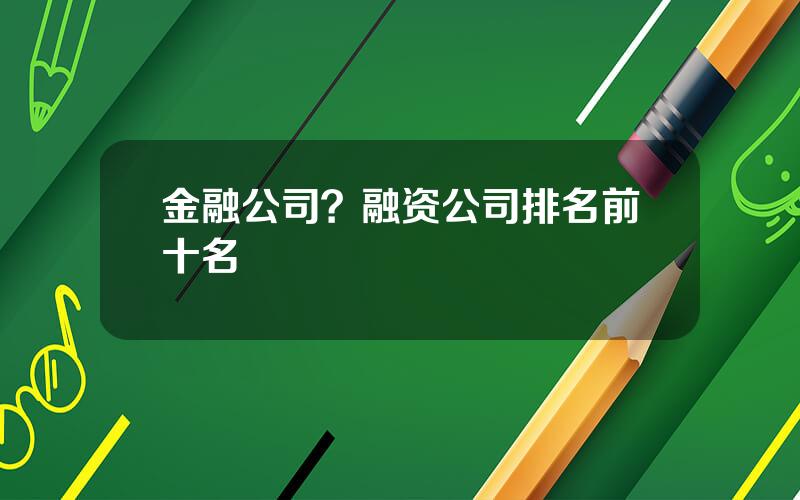 金融公司？融资公司排名前十名